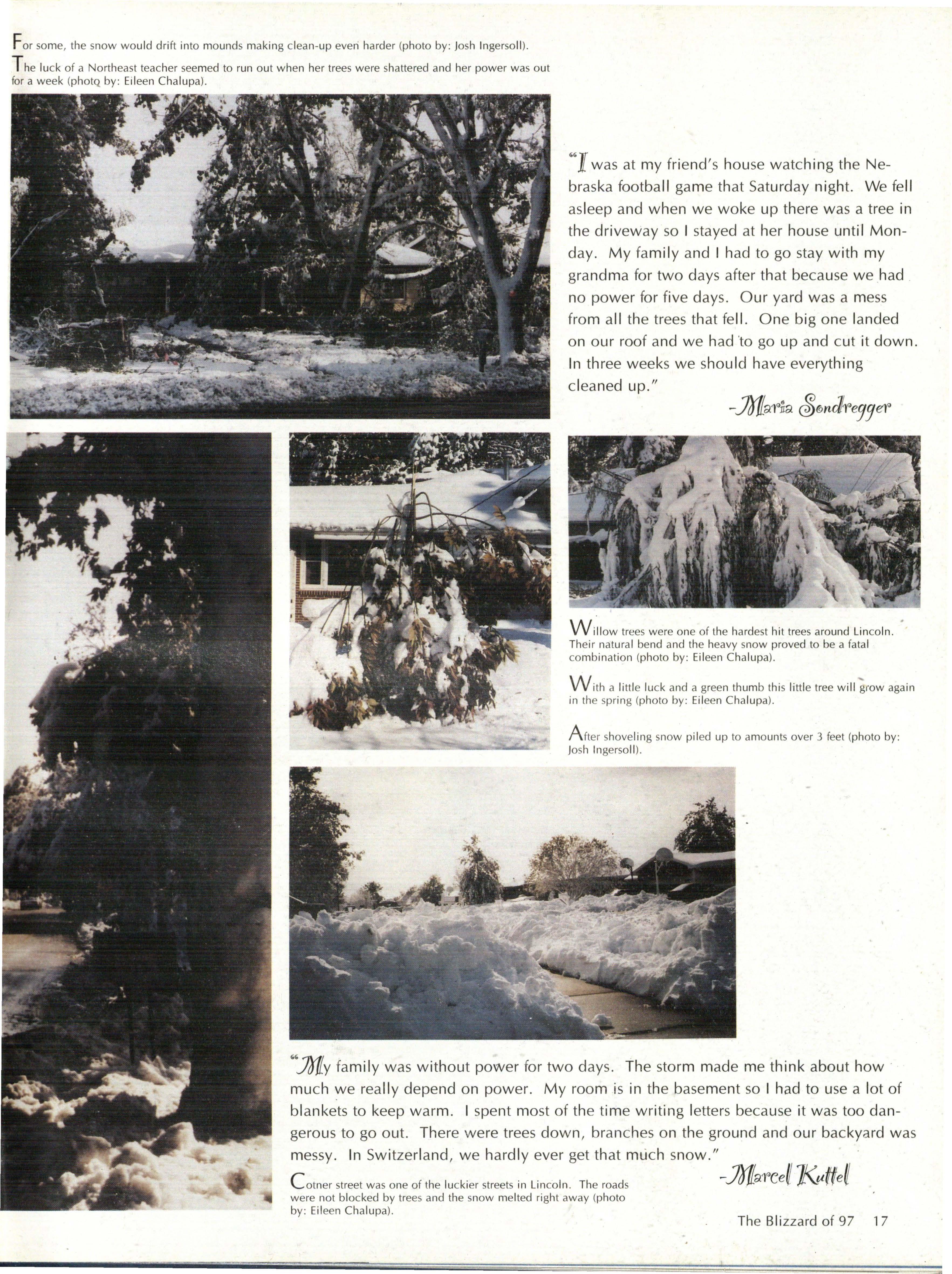 For some, the snow would drift into mounds making clean-up even harder (photo by: Josh Ingersoll).

The luck of a Northeast teacher seemed to run out when her trees were shattered and her power was out for a week (photo by: Eileen Chalupa).

"I was at my friend's house watching the Nebraska football game that Saturday night. We fell asleep and when we woke up there was a tree in the driveway so I stayed at her house until Monday. My family and I had to go stay with my grandma for two days after that because we had no power for five days. Our yard was a mess from all the trees that fell. One big one landed on our roof and we had to go up and cut it down. In three weeks we should have everything cleaned up."

-Maria Sondregger

Willow trees were one of the hardest hit trees around Lincoln. Their natural bend and the heavy snow proved to be a fatal combination (photo by: Eileen Chalupa).

With a little luck and a green thumb this little tree will grow again in the spring (photo by: Eileen Chalupa).

After shoveling snow piled up to amounts over 3 feet (photo by: Josh Ingersoll).

"My family was without power for two days. The storm made me think about how much we really depend on power. My room is in the basement so I had to use a lot of blankets to keep warm. I spent most of the time writing letters because it was too dangerous to go out. There were trees down, branches on the ground and our backyard was messy. In Switzerland, we hardly ever get that much snow."

-Marcel Kuttel

Cotner street was one of the luckier streets in Lincoln. The roads were not blocked by trees and the snow melted right away (photo by: Eileen Chalupa).

The Blizzard of 97 17